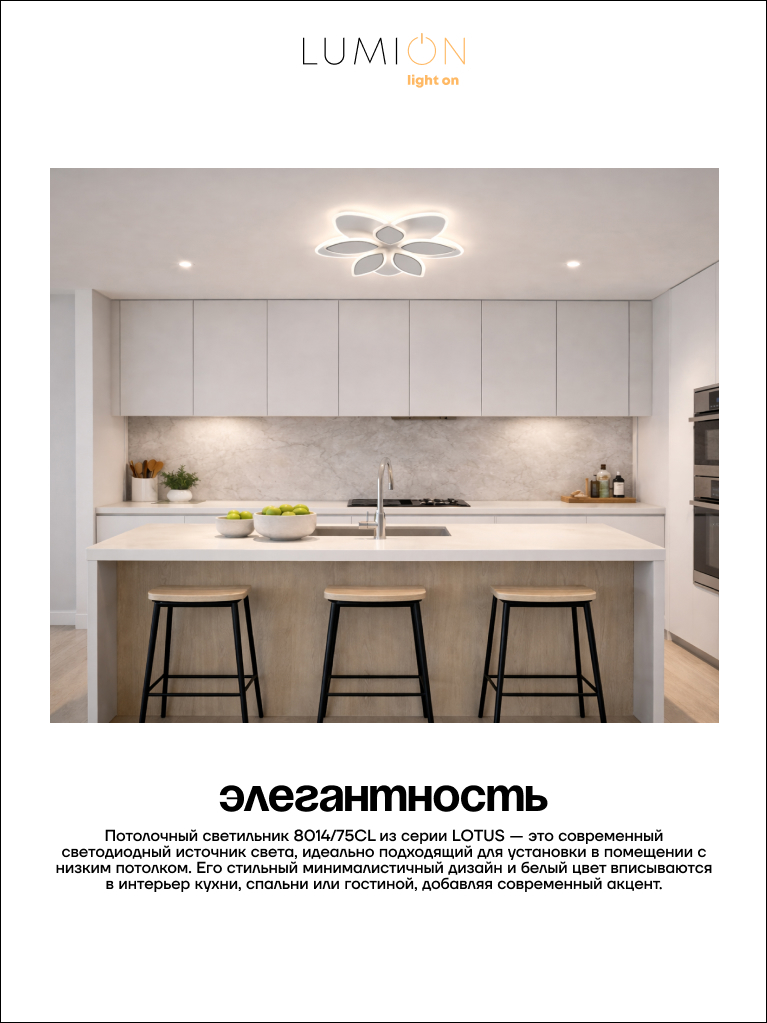 LUMION
light on

элегантность

Потолочный светильник 8014/75CL из серии LOTUS — это современный светодиодный источник света, идеально подходящий для установки в помещении с низким потолком. Его стильный минималистичный дизайн и белый цвет вписываются в интерьер кухни, спальни или гостиной, добавляя современный акцент.